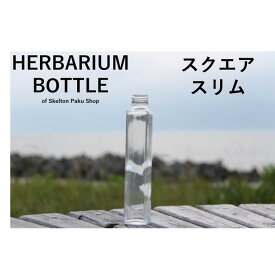 HERBARIUM BOTTLE
of Skelton Paku Shop

スクエア
スリム